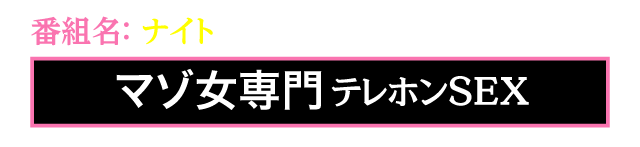 番組名: ナイト

マゾ女専門 テレホンSEX